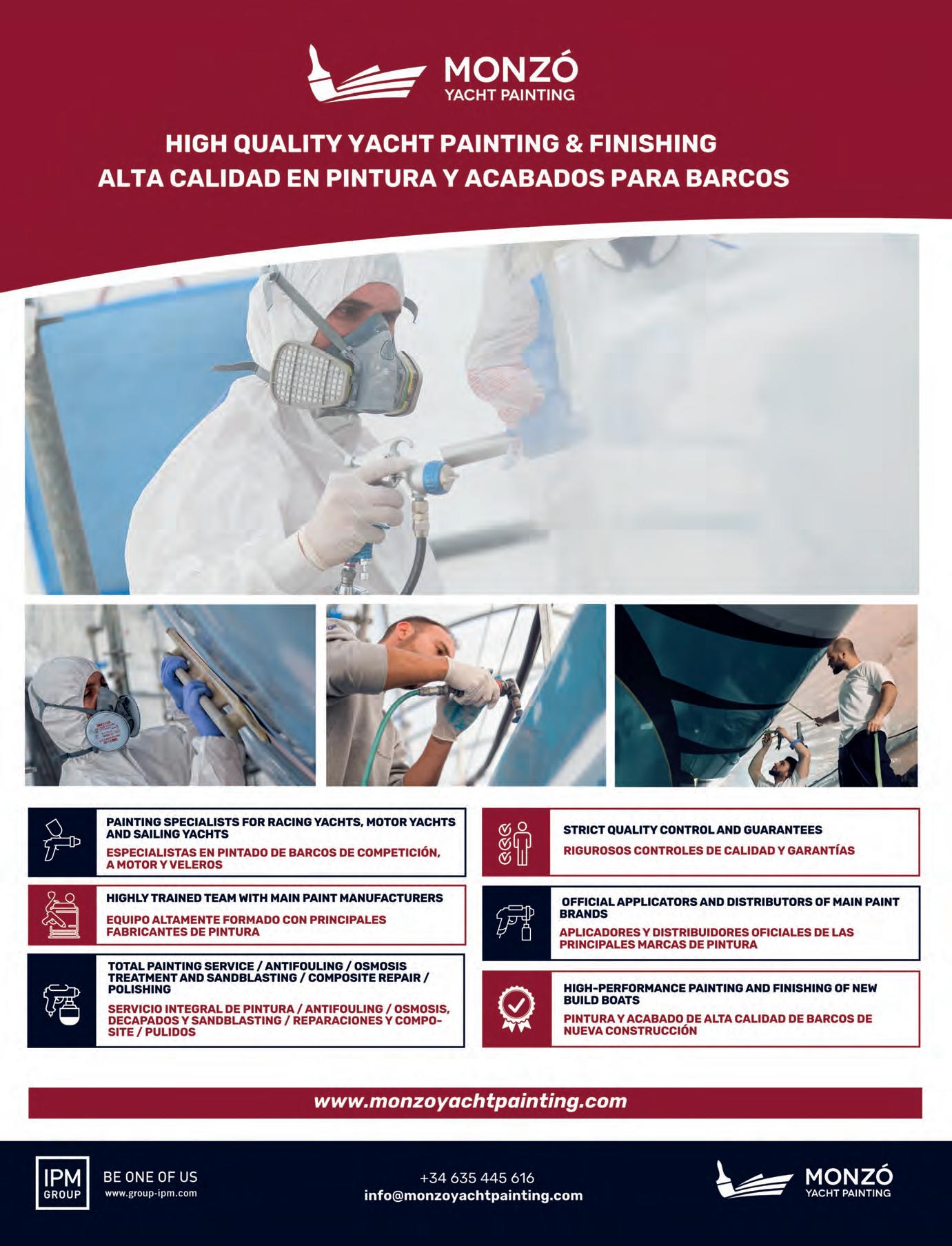 MONZÓ
YACHT PAINTING

HIGH QUALITY YACHT PAINTING & FINISHING
ALTA CALIDAD EN PINTURA Y ACABADOS PARA BARCOS

PAINTING SPECIALISTS FOR RACING YACHTS, MOTOR YACHTS AND SAILING YACHTS
ESPECIALISTAS EN PINTADO DE BARCOS DE COMPETICIÓN, A MOTOR Y VELEROS

HIGHLY TRAINED TEAM WITH MAIN PAINT MANUFACTURERS
EQUIPO ALTAMENTE FORMADO CON PRINCIPALES FABRICANTES DE PINTURA

TOTAL PAINTING SERVICE / ANTIFOULING / OSMOSIS TREATMENT AND SANDBLASTING / COMPOSITE REPAIR / POLISHING
SERVICIO INTEGRAL DE PINTURA / ANTIFOULING / OSMOSIS, DECAPADOS Y SANDBLASTING / REPARACIONES Y COMPOSITE / PULIDOS

STRICT QUALITY CONTROL AND GUARANTEES
RIGUROSOS CONTROLES DE CALIDAD Y GARANTÍAS

OFFICIAL APPLICATORS AND DISTRIBUTORS OF MAIN PAINT BRANDS
APLICADORES Y DISTRIBUIDORES OFICIALES DE LAS PRINCIPALES MARCAS DE PINTURA

HIGH-PERFORMANCE PAINTING AND FINISHING OF NEW BUILD BOATS
PINTURA Y ACABADO DE ALTA CALIDAD DE BARCOS DE NUEVA CONSTRUCCIÓN

www.monzoyachtpainting.com

IPM GROUP
BE ONE OF US
www.group-ipm.com

+34 635 445 616
info@monzoyachtpainting.com

MONZÓ
YACHT PAINTING